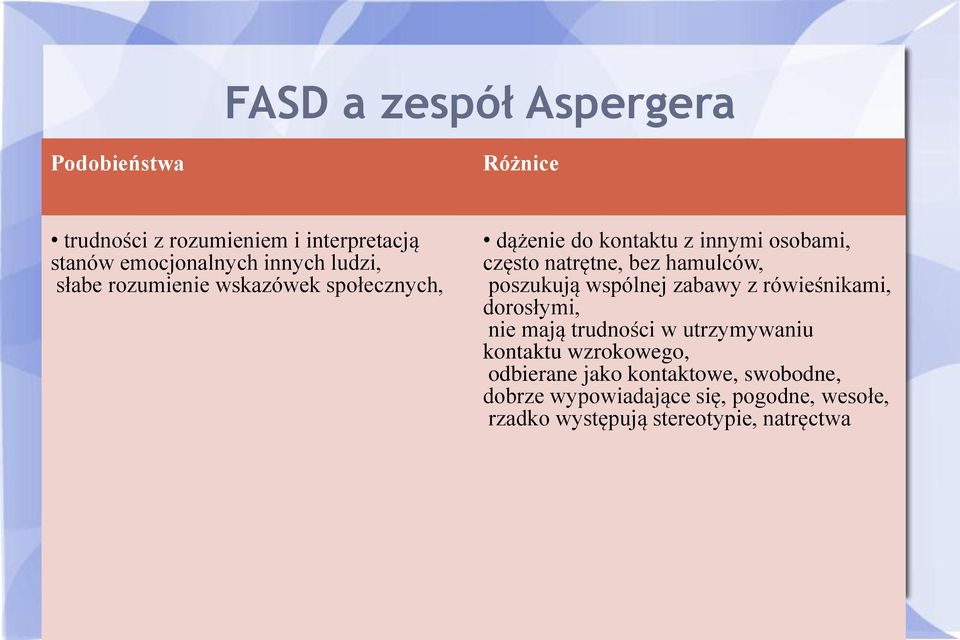 FASD a zespół Aspergera

| Podobieństwa | Różnice |
|---|---|
| • trudności z rozumieniem i interpretacją stanów emocjonalnych innych ludzi, słabe rozumienie wskazówek społecznych, | • dążenie do kontaktu z innymi osobami, często natrętne, bez hamulców, poszukują wspólnej zabawy z rówieśnikami, dorosłymi, nie mają trudności w utrzymywaniu kontaktu wzrokowego, odbierane jako kontaktowe, swobodne, dobrze wypowiadające się, pogodne, wesołe, rzadko występują stereotypie, natręctwa |